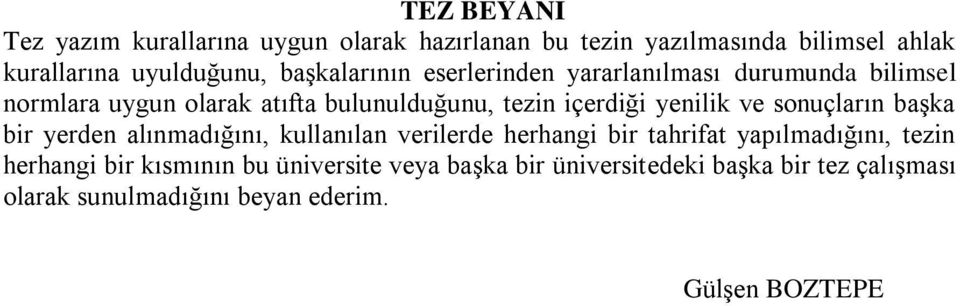 TEZ BEYANI

Tez yazım kurallarına uygun olarak hazırlanan bu tezin yazılmasında bilimsel ahlak kurallarına uyulduğunu, başkalarının eserlerinden yararlanılması durumunda bilimsel normlara uygun olarak atıfta bulunulduğunu, tezin içerdiği yenilik ve sonuçların başka bir yerden alınmadığını, kullanılan verilerde herhangi bir tahrifat yapılmadığını, tezin herhangi bir kısmının bu üniversite veya başka bir üniversitedeki başka bir tez çalışması olarak sunulmadığını beyan ederim.

Gülşen BOZTEPE